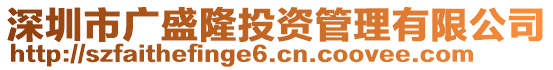 深圳市广盛隆投资管理有限公司
http://szfaithefinge6.cn.coovee.com